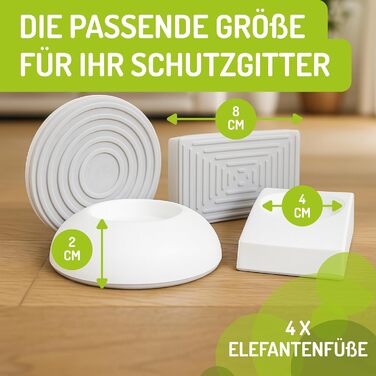 DIE PASSENDE GRÖßE FÜR IHR SCHUTZGITTER

8 CM

4 CM

2 CM

4 X ELEFANTENFÜßE